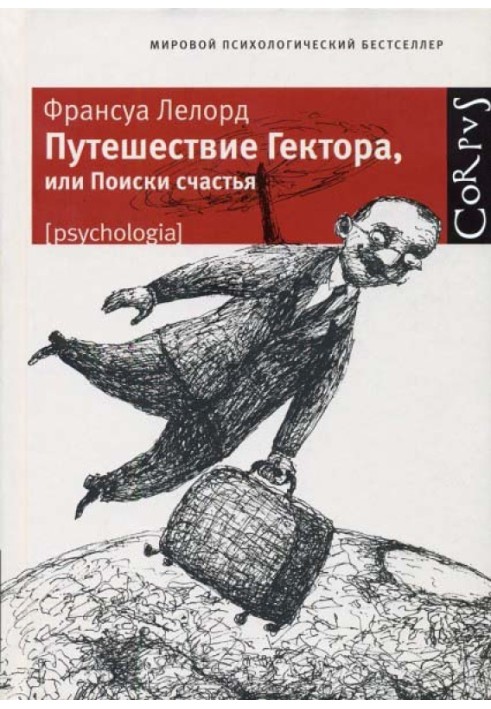 МИРОВОЙ ПСИХОЛОГИЧЕСКИЙ БЕСТСЕЛЛЕР

Франсуа Лелорд
Путешествие Гектора, или Поиски счастья

[psychologia]

CoRpvS